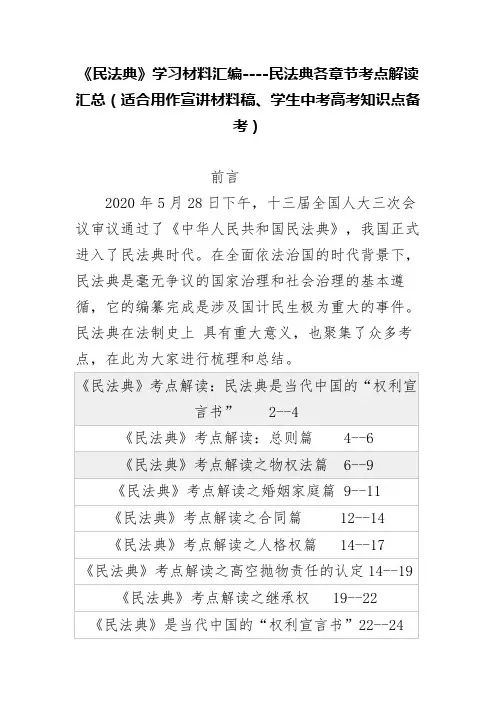 《民法典》学习材料汇编----民法典各章节考点解读汇总（适合用作宣讲材料稿、学生中考高考知识点备考）

前言

2020 年 5 月 28 日下午，十三届全国人大三次会议审议通过了《中华人民共和国民法典》，我国正式进入了民法典时代。在全面依法治国的时代背景下，民法典是毫无争议的国家治理和社会治理的基本遵循，它的编纂完成是涉及国计民生极为重大的事件。民法典在法制史上 具有重大意义，也聚集了众多考点，在此为大家进行梳理和总结。

| 《民法典》考点解读：民法典是当代中国的“权利宣言书” 2--4 |
|---|
| 《民法典》考点解读：总则篇 4--6 |
| 《民法典》考点解读之物权法篇 6--9 |
| 《民法典》考点解读之婚姻家庭篇 9--11 |
| 《民法典》考点解读之合同篇 12--14 |
| 《民法典》考点解读之人格权篇 14--17 |
| 《民法典》考点解读之高空抛物责任的认定 14--19 |
| 《民法典》考点解读之继承权 19--22 |
| 《民法典》是当代中国的“权利宣言书”22--24 |